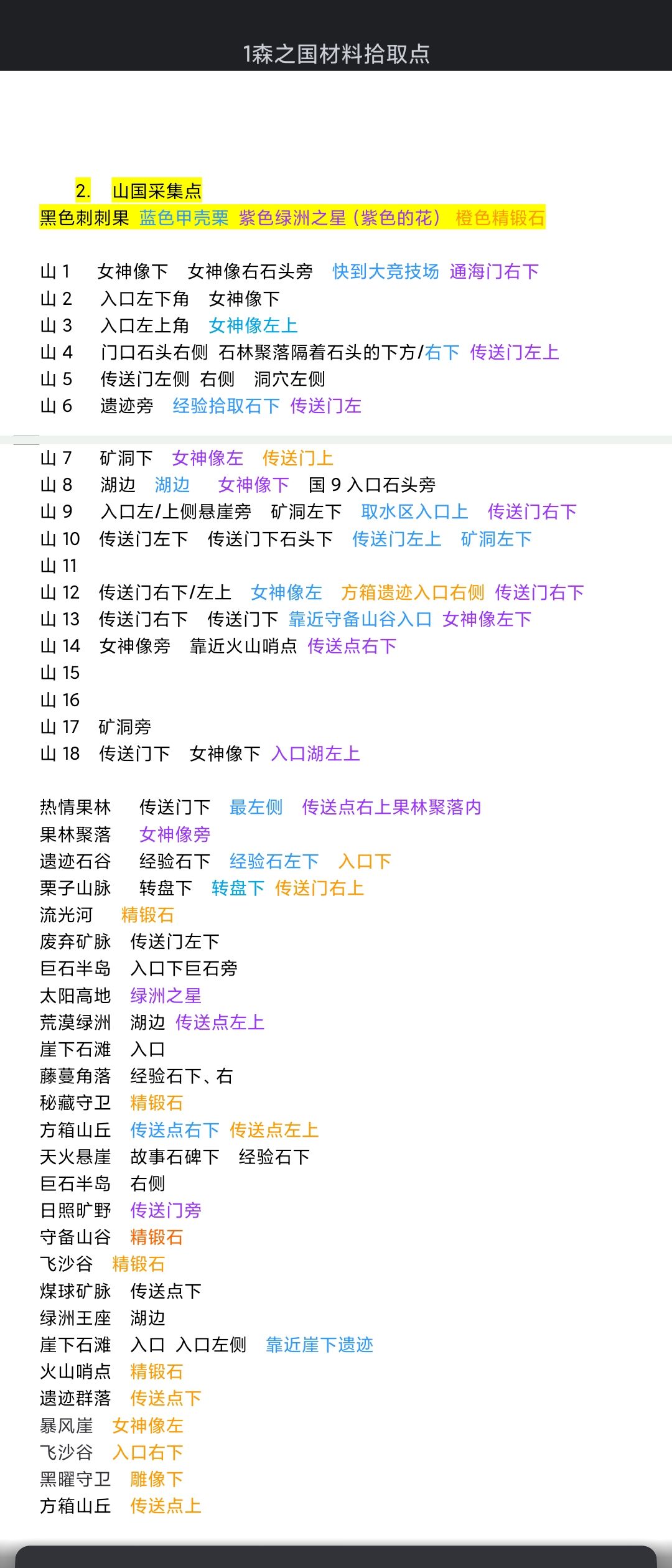 1森之国材料拾取点

2. 山国采集点
黑色刺刺果 蓝色甲壳栗 紫色绿洲之星（紫色的花） 橙色精锻石

山 1 女神像下 女神像右石头旁 快到大竞技场 通海门右下
山 2 入口左下角 女神像下
山 3 入口左上角 女神像左上
山 4 门口石头右侧 石林聚落隔着石头的下方/右下 传送门左上
山 5 传送门左侧 右侧 洞穴左侧
山 6 遗迹旁 经验拾取石下 传送门左

山 7 矿洞下 女神像左 传送门上
山 8 湖边 湖边 女神像下 国 9 入口石头旁
山 9 入口左/上侧悬崖旁 矿洞左下 取水区入口上 传送门右下
山 10 传送门左下 传送门下石头下 传送门左上 矿洞左下
山 11
山 12 传送门右下/左上 女神像左 方箱遗迹入口右侧 传送门右下
山 13 传送门右下 传送门下 靠近守备山谷入口 女神像左下
山 14 女神像旁 靠近火山哨点 传送点右下
山 15
山 16
山 17 矿洞旁
山 18 传送门下 女神像下 入口湖左上

热情果林 传送门下 最左侧 传送点右上果林聚落内
果林聚落 女神像旁
遗迹石谷 经验石下 经验石左下 入口下
栗子山脉 转盘下 转盘下 传送门右上
流光河 精锻石
废弃矿脉 传送门左下
巨石半岛 入口下巨石旁
太阳高地 绿洲之星
荒漠绿洲 湖边 传送点左上
崖下石滩 入口
藤蔓角落 经验石下、右
秘藏守卫 精锻石
方箱山丘 传送点右下 传送点左上
天火悬崖 故事石碑下 经验石下
巨石半岛 右侧
日照旷野 传送门旁
守备山谷 精锻石
飞沙谷 精锻石
煤球矿脉 传送点下
绿洲王座 湖边
崖下石滩 入口 入口左侧 靠近崖下遗迹
火山哨点 精锻石
遗迹群落 传送点下
暴风崖 女神像左
飞沙谷 入口右下
黑曜守卫 雕像下
方箱山丘 传送点上